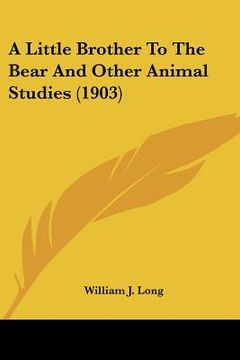 A Little Brother To The Bear And Other Animal Studies (1903)

William J. Long